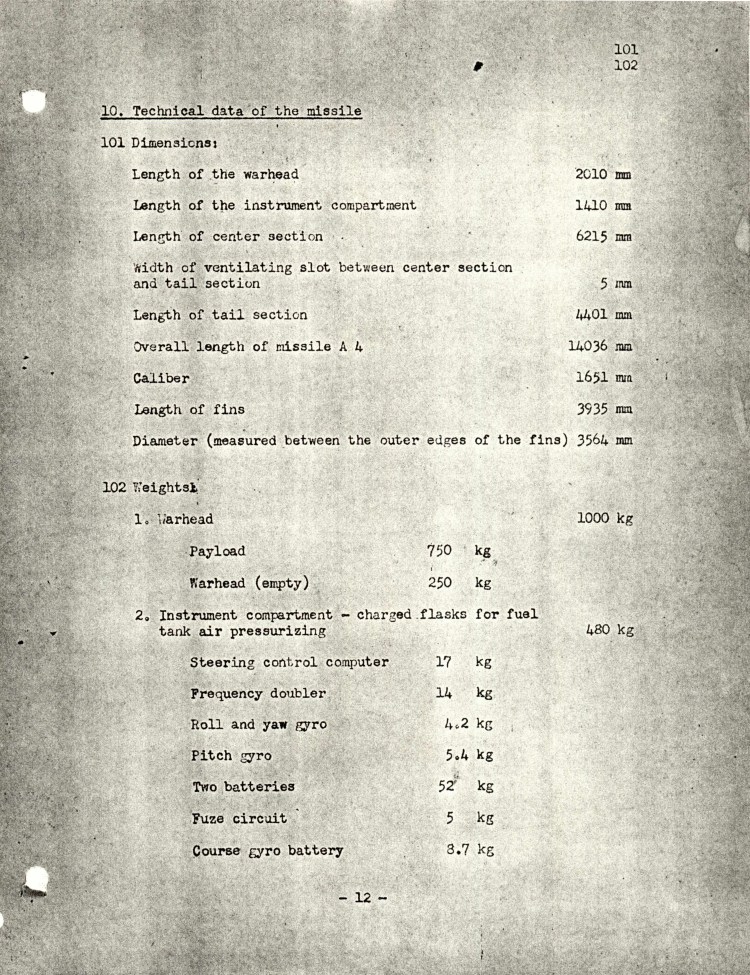 101
102

10. Technical data of the missile

101 Dimensions:

Length of the warhead 2010 mm

Length of the instrument compartment 1410 mm

Length of center section 6215 mm

Width of ventilating slot between center section and tail section 5 mm

Length of tail section 4401 mm

Overall length of missile A 4 14036 mm

Caliber 1651 mm

Length of fins 3935 mm

Diameter (measured between the outer edges of the fins) 3564 mm

102 Weights:

1. Warhead 1000 kg

Payload 750 kg

Warhead (empty) 250 kg

2. Instrument compartment - charged flasks for fuel tank air pressurizing 480 kg

Steering control computer 17 kg

Frequency doubler 14 kg

Roll and yaw gyro 4.2 kg

Pitch gyro 5.4 kg

Two batteries 52 kg

Fuze circuit 5 kg

Course gyro battery 8.7 kg

- 12 -